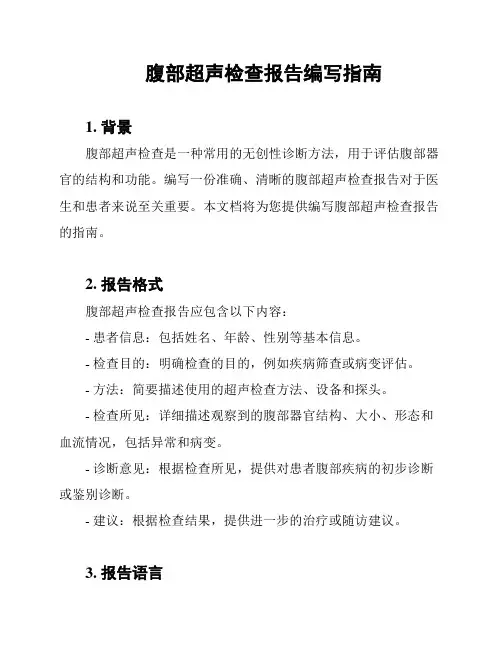 腹部超声检查报告编写指南

1. 背景

腹部超声检查是一种常用的无创性诊断方法，用于评估腹部器官的结构和功能。编写一份准确、清晰的腹部超声检查报告对于医生和患者来说至关重要。本文档将为您提供编写腹部超声检查报告的指南。

2. 报告格式

腹部超声检查报告应包含以下内容：

- 患者信息：包括姓名、年龄、性别等基本信息。

- 检查目的：明确检查的目的，例如疾病筛查或病变评估。

- 方法：简要描述使用的超声检查方法、设备和探头。

- 检查所见：详细描述观察到的腹部器官结构、大小、形态和血流情况，包括异常和病变。

- 诊断意见：根据检查所见，提供对患者腹部疾病的初步诊断或鉴别诊断。

- 建议：根据检查结果，提供进一步的治疗或随访建议。

3. 报告语言